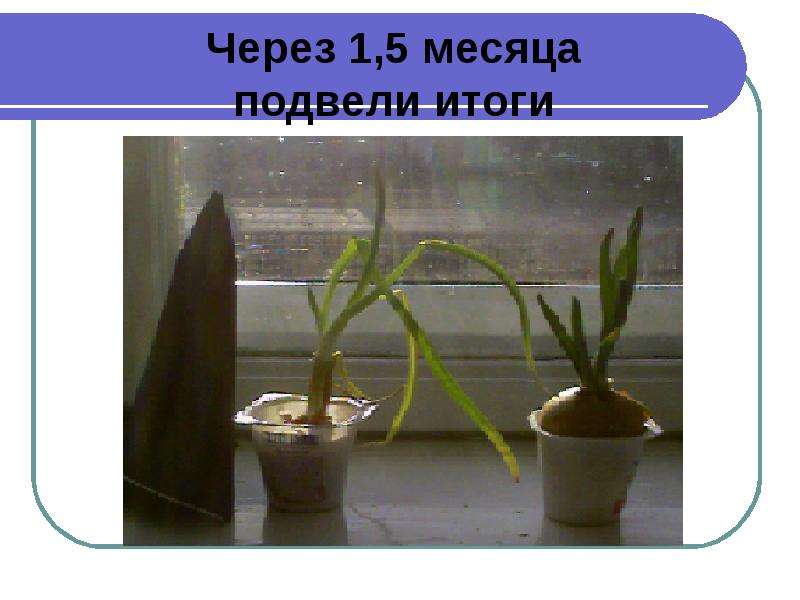 Через 1,5 месяца подвели итоги